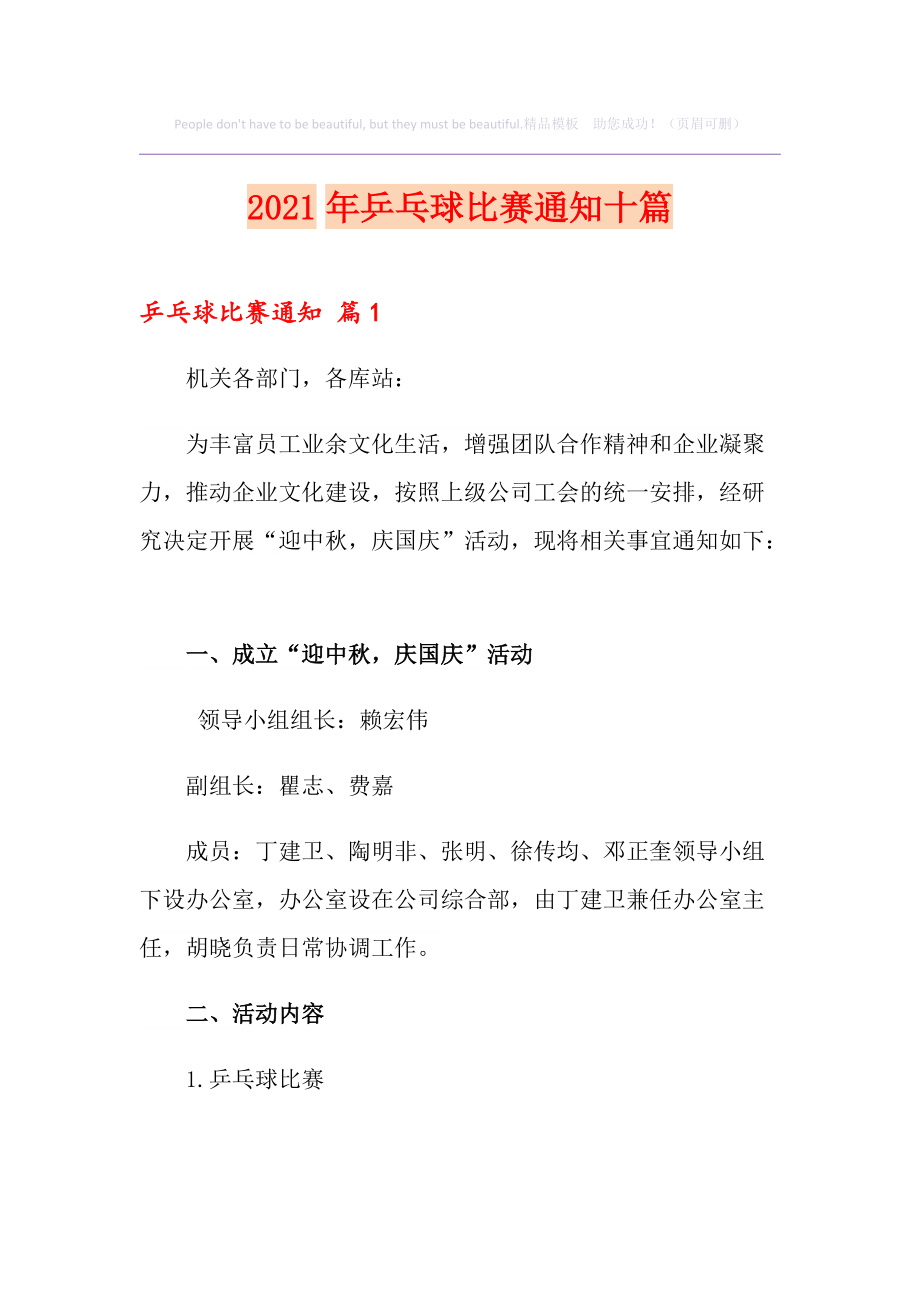 People don't have to be beautiful, but they must be beautiful.精品模板　助您成功！（页眉可删）

2021年乒乓球比赛通知十篇

乒乓球比赛通知 篇1

机关各部门，各库站：

为丰富员工业余文化生活，增强团队合作精神和企业凝聚力，推动企业文化建设，按照上级公司工会的统一安排，经研究决定开展“迎中秋，庆国庆”活动，现将相关事宜通知如下：

一、成立“迎中秋，庆国庆”活动

领导小组组长：赖宏伟

副组长：瞿志、费嘉

成员：丁建卫、陶明非、张明、徐传均、邓正奎领导小组下设办公室，办公室设在公司综合部，由丁建卫兼任办公室主任，胡晓负责日常协调工作。

二、活动内容

1.乒乓球比赛